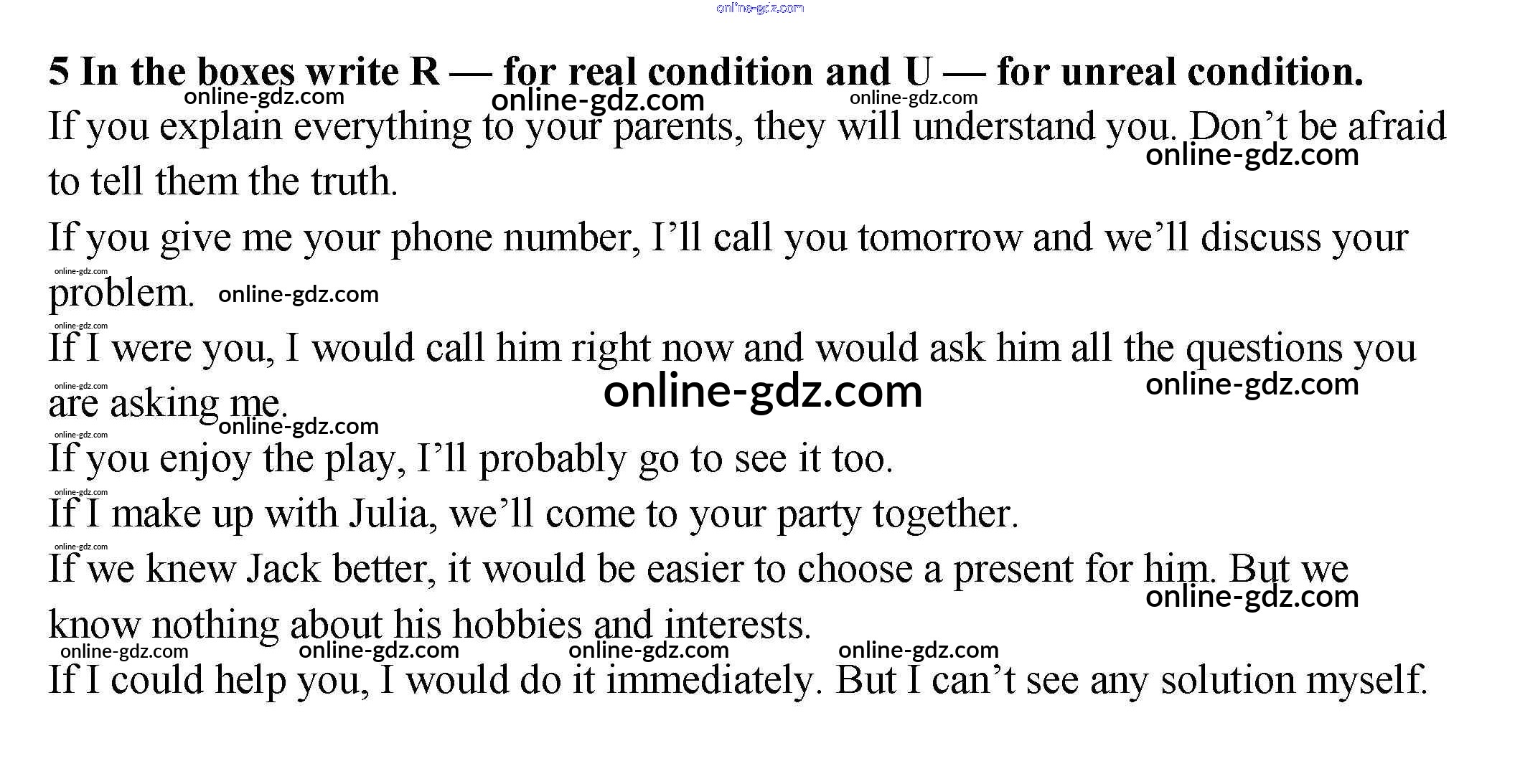 5 In the boxes write R — for real condition and U — for unreal condition.

If you explain everything to your parents, they will understand you. Don't be afraid to tell them the truth.

If you give me your phone number, I'll call you tomorrow and we'll discuss your problem.

If I were you, I would call him right now and would ask him all the questions you are asking me.

If you enjoy the play, I'll probably go to see it too.

If I make up with Julia, we'll come to your party together.

If we knew Jack better, it would be easier to choose a present for him. But we know nothing about his hobbies and interests.

If I could help you, I would do it immediately. But I can't see any solution myself.

online-gdz.com